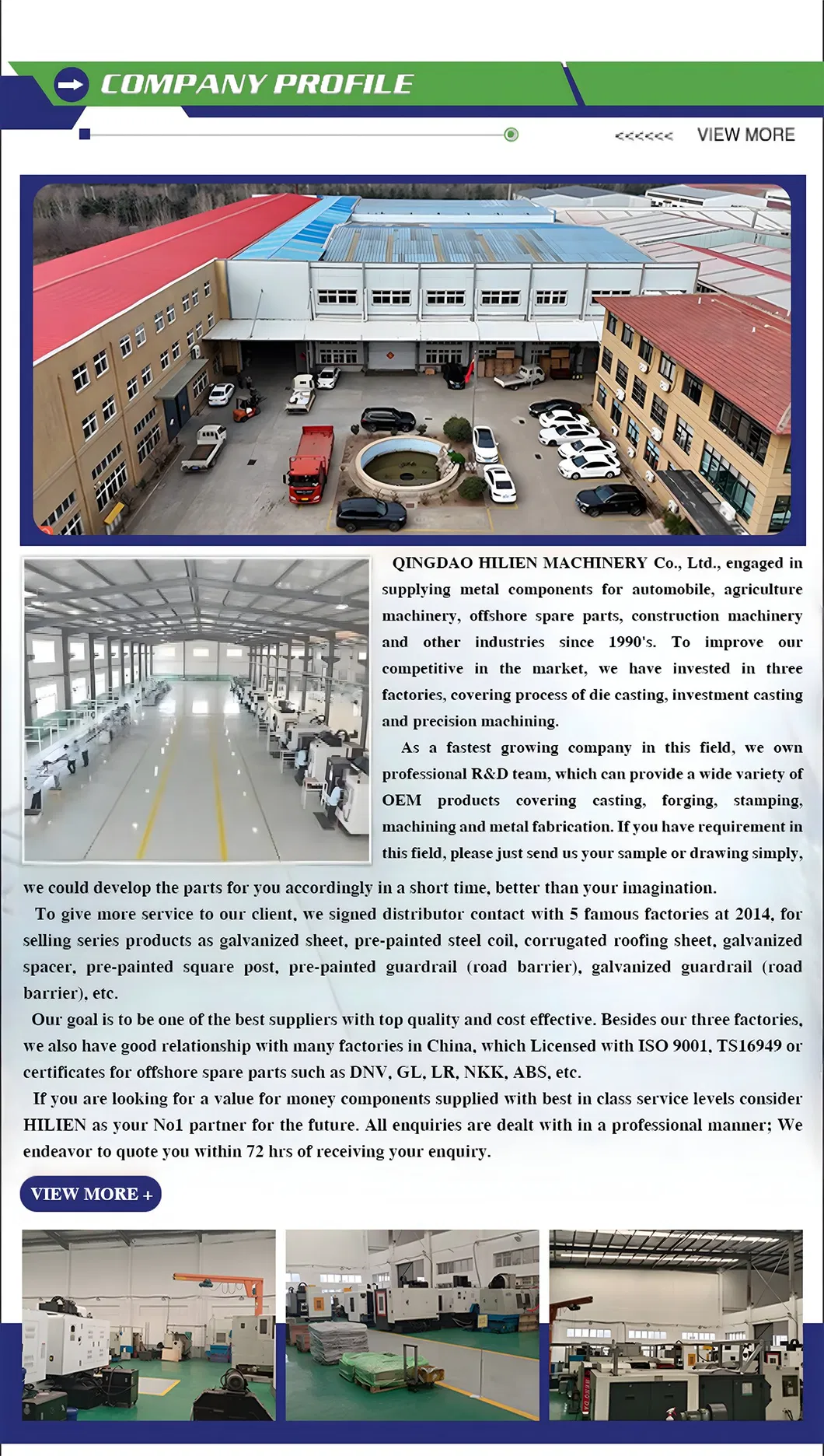 COMPANY PROFILE

<<<<<< VIEW MORE

QINGDAO HILIEN MACHINERY Co., Ltd., engaged in supplying metal components for automobile, agriculture machinery, offshore spare parts, construction machinery and other industries since 1990's. To improve our competitive in the market, we have invested in three factories, covering process of die casting, investment casting and precision machining.

As a fastest growing company in this field, we own professional R&D team, which can provide a wide variety of OEM products covering casting, forging, stamping, machining and metal fabrication. If you have requirement in this field, please just send us your sample or drawing simply, we could develop the parts for you accordingly in a short time, better than your imagination.

To give more service to our client, we signed distributor contact with 5 famous factories at 2014, for selling series products as galvanized sheet, pre-painted steel coil, corrugated roofing sheet, galvanized spacer, pre-painted square post, pre-painted guardrail (road barrier), galvanized guardrail (road barrier), etc.

Our goal is to be one of the best suppliers with top quality and cost effective. Besides our three factories, we also have good relationship with many factories in China, which Licensed with ISO 9001, TS16949 or certificates for offshore spare parts such as DNV, GL, LR, NKK, ABS, etc.

If you are looking for a value for money components supplied with best in class service levels consider HILIEN as your No1 partner for the future. All enquiries are dealt with in a professional manner; We endeavor to quote you within 72 hrs of receiving your enquiry.

VIEW MORE +